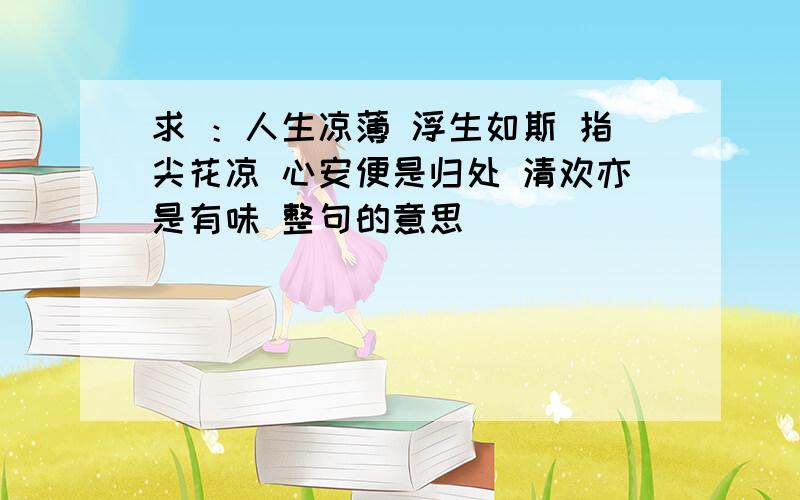 求 ：人生凉薄 浮生如斯 指尖花凉 心安便是归处 清欢亦是有味 整句的意思